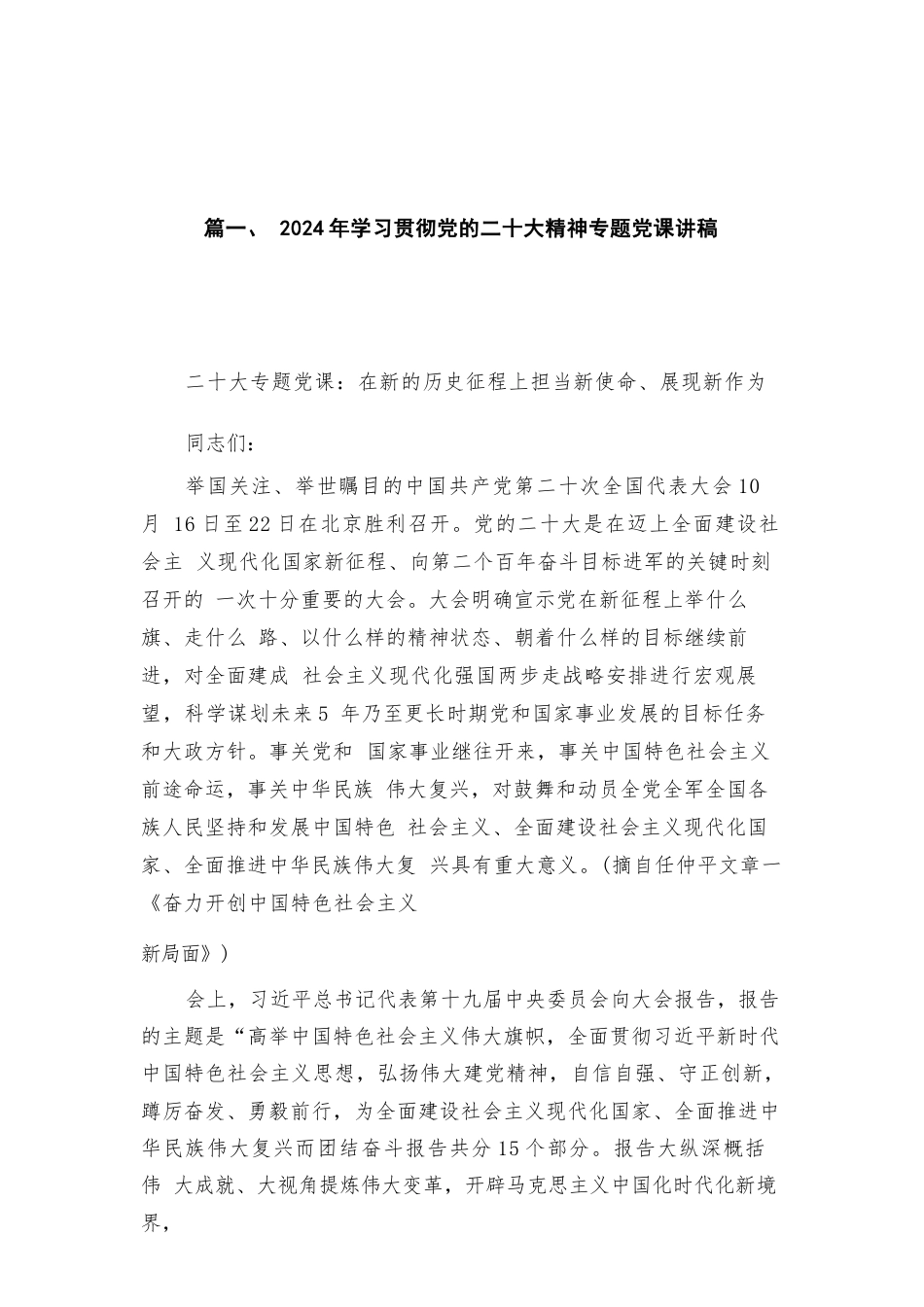 篇一、 2024年学习贯彻党的二十大精神专题党课讲稿

二十大专题党课：在新的历史征程上担当新使命、展现新作为

同志们：

举国关注、举世瞩目的中国共产党第二十次全国代表大会10月 16日至22日在北京胜利召开。党的二十大是在迈上全面建设社会主 义现代化国家新征程、向第二个百年奋斗目标进军的关键时刻召开的 一次十分重要的大会。大会明确宣示党在新征程上举什么旗、走什么 路、以什么样的精神状态、朝着什么样的目标继续前进，对全面建成 社会主义现代化强国两步走战略安排进行宏观展望，科学谋划未来5 年乃至更长时期党和国家事业发展的目标任务和大政方针。事关党和 国家事业继往开来，事关中国特色社会主义前途命运，事关中华民族 伟大复兴，对鼓舞和动员全党全军全国各族人民坚持和发展中国特色 社会主义、全面建设社会主义现代化国家、全面推进中华民族伟大复 兴具有重大意义。(摘自任仲平文章一《奋力开创中国特色社会主义

新局面》)

会上，习近平总书记代表第十九届中央委员会向大会报告，报告的主题是“高举中国特色社会主义伟大旗帜，全面贯彻习近平新时代中国特色社会主义思想，弘扬伟大建党精神，自信自强、守正创新，蹲厉奋发、勇毅前行，为全面建设社会主义现代化国家、全面推进中华民族伟大复兴而团结奋斗报告共分15个部分。报告大纵深概括伟 大成就、大视角提炼伟大变革，开辟马克思主义中国化时代化新境界，